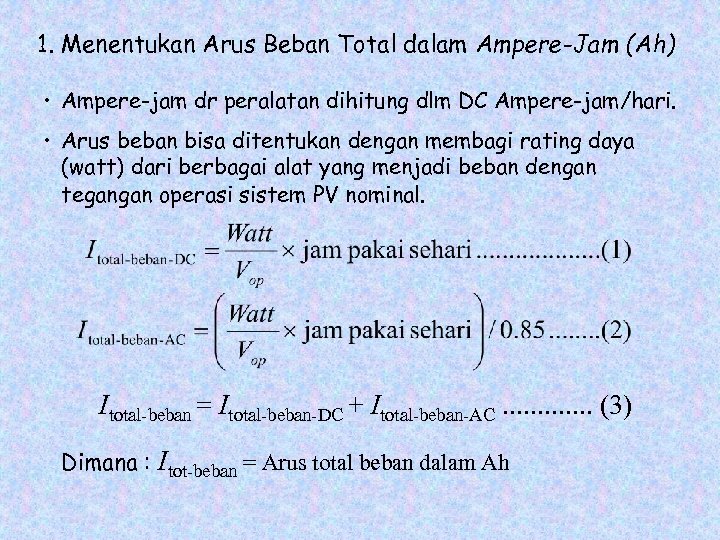 1. Menentukan Arus Beban Total dalam Ampere-Jam (Ah)

• Ampere-jam dr peralatan dihitung dlm DC Ampere-jam/hari.

• Arus beban bisa ditentukan dengan membagi rating daya (watt) dari berbagai alat yang menjadi beban dengan tegangan operasi sistem PV nominal.

$I_{\text{total-beban-DC}} = \frac{Watt}{V_{op}} \times \text{jam pakai sehari}$ (1)

$I_{\text{total-beban-AC}} = \left( \frac{Watt}{V_{op}} \times \text{jam pakai sehari} \right) / 0.85$ (2)

$I_{\text{total-beban}} = I_{\text{total-beban-DC}} + I_{\text{total-beban-AC}}$ (3)

Dimana : $I_{\text{tot-beban}}$ = Arus total beban dalam Ah